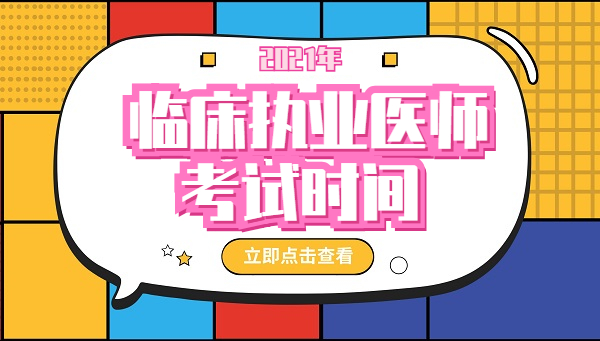 2021年

临床执业医师
考试时间

立即点击查看